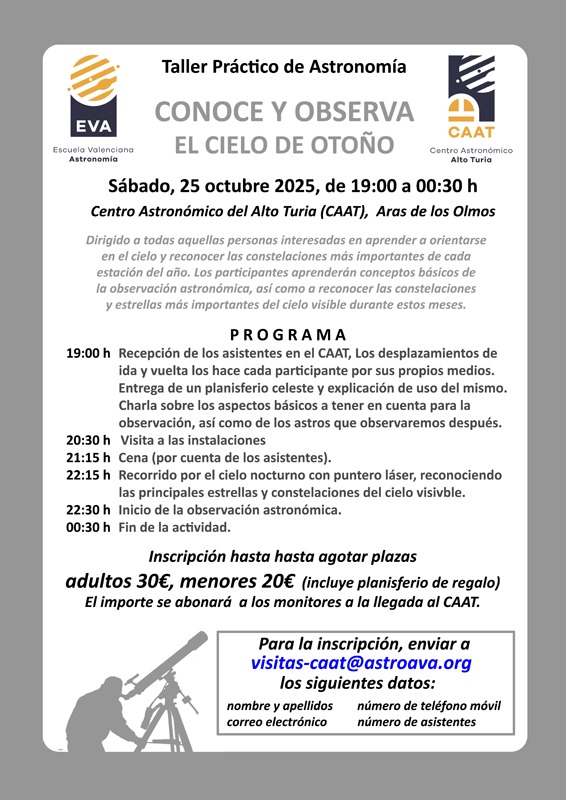 EVA
Escuela Valenciana Astronomía

Taller Práctico de Astronomía

CONOCE Y OBSERVA
EL CIELO DE OTOÑO

CAAT
Centro Astronómico Alto Turia

Sábado, 25 octubre 2025, de 19:00 a 00:30 h

Centro Astronómico del Alto Turia (CAAT), Aras de los Olmos

Dirigido a todas aquellas personas interesadas en aprender a orientarse en el cielo y reconocer las constelaciones más importantes de cada estación del año. Los participantes aprenderán conceptos básicos de la observación astronómica, así como a reconocer las constelaciones y estrellas más importantes del cielo visible durante estos meses.

PROGRAMA

19:00 h Recepción de los asistentes en el CAAT, Los desplazamientos de ida y vuelta los hace cada participante por sus propios medios. Entrega de un planisferio celeste y explicación de uso del mismo. Charla sobre los aspectos básicos a tener en cuenta para la observación, así como de los astros que observaremos después.
20:30 h Visita a las instalaciones
21:15 h Cena (por cuenta de los asistentes).
22:15 h Recorrido por el cielo nocturno con puntero láser, reconociendo las principales estrellas y constelaciones del cielo visivble.
22:30 h Inicio de la observación astronómica.
00:30 h Fin de la actividad.

Inscripción hasta hasta agotar plazas

adultos 30€, menores 20€ (incluye planisferio de regalo)

El importe se abonará a los monitores a la llegada al CAAT.

Para la inscripción, enviar a
visitas-caat@astroava.org
los siguientes datos:

nombre y apellidos
correo electrónico
número de teléfono móvil
número de asistentes